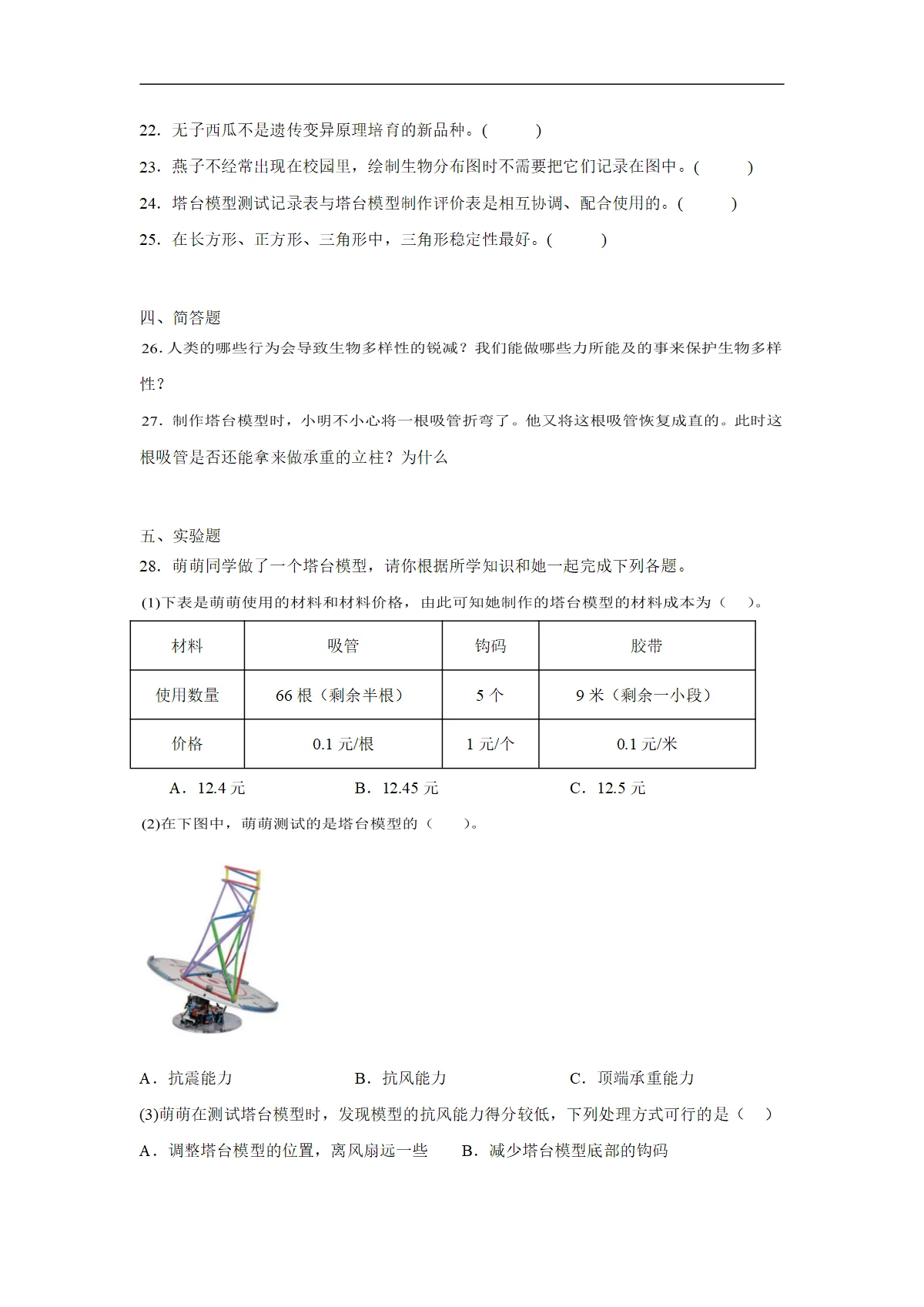 22．无子西瓜不是遗传变异原理培育的新品种。(　　)

23．燕子不经常出现在校园里，绘制生物分布图时不需要把它们记录在图中。(　　)

24．塔台模型测试记录表与塔台模型制作评价表是相互协调、配合使用的。(　　)

25．在长方形、正方形、三角形中，三角形稳定性最好。(　　)

四、简答题

26.人类的哪些行为会导致生物多样性的锐减？我们能做哪些力所能及的事来保护生物多样性？

27．制作塔台模型时，小明不小心将一根吸管折弯了。他又将这根吸管恢复成直的。此时这根吸管是否还能拿来做承重的立柱？为什么

五、实验题

28．萌萌同学做了一个塔台模型，请你根据所学知识和她一起完成下列各题。

(1)下表是萌萌使用的材料和材料价格，由此可知她制作的塔台模型的材料成本为（　）。

| 材料 | 吸管 | 钩码 | 胶带 |
|---|---|---|---|
| 使用数量 | 66根（剩余半根） | 5个 | 9米（剩余一小段） |
| 价格 | 0.1元/根 | 1元/个 | 0.1元/米 |

A．12.4元　B．12.45元　C．12.5元

(2)在下图中，萌萌测试的是塔台模型的（　）。

A．抗震能力　B．抗风能力　C．顶端承重能力

(3)萌萌在测试塔台模型时，发现模型的抗风能力得分较低，下列处理方式可行的是（　）

A．调整塔台模型的位置，离风扇远一些　B．减少塔台模型底部的钩码